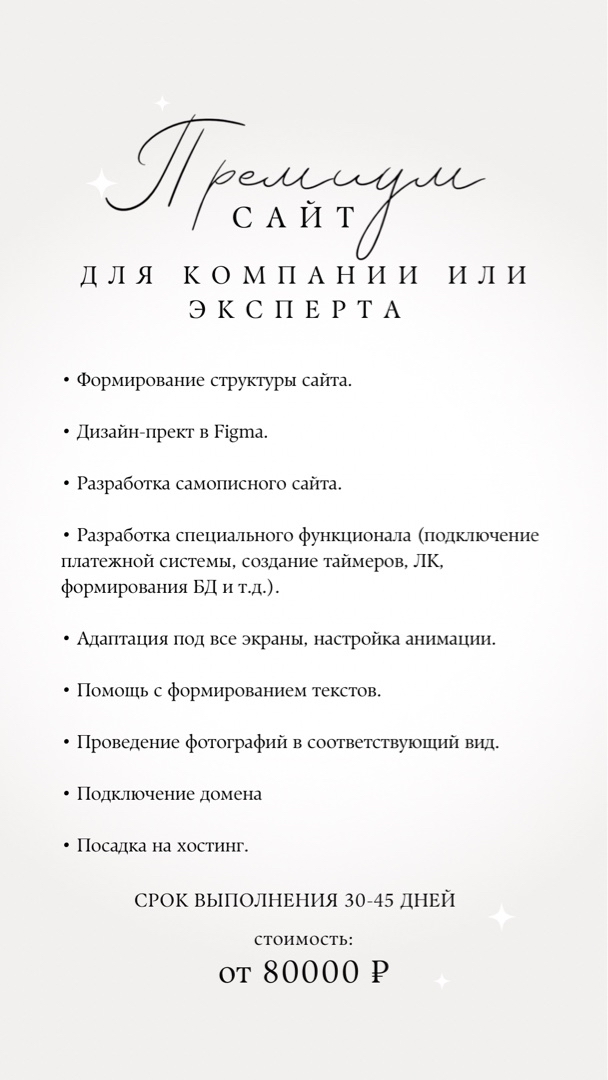 Премиум
САЙТ
ДЛЯ КОМПАНИИ ИЛИ ЭКСПЕРТА

• Формирование структуры сайта.

• Дизайн-прект в Figma.

• Разработка самописного сайта.

• Разработка специального функционала (подключение платежной системы, создание таймеров, ЛК, формирования БД и т.д.).

• Адаптация под все экраны, настройка анимации.

• Помощь с формированием текстов.

• Проведение фотографий в соответствующий вид.

• Подключение домена

• Посадка на хостинг.

СРОК ВЫПОЛНЕНИЯ 30-45 ДНЕЙ

стоимость:
от 80000 ₽